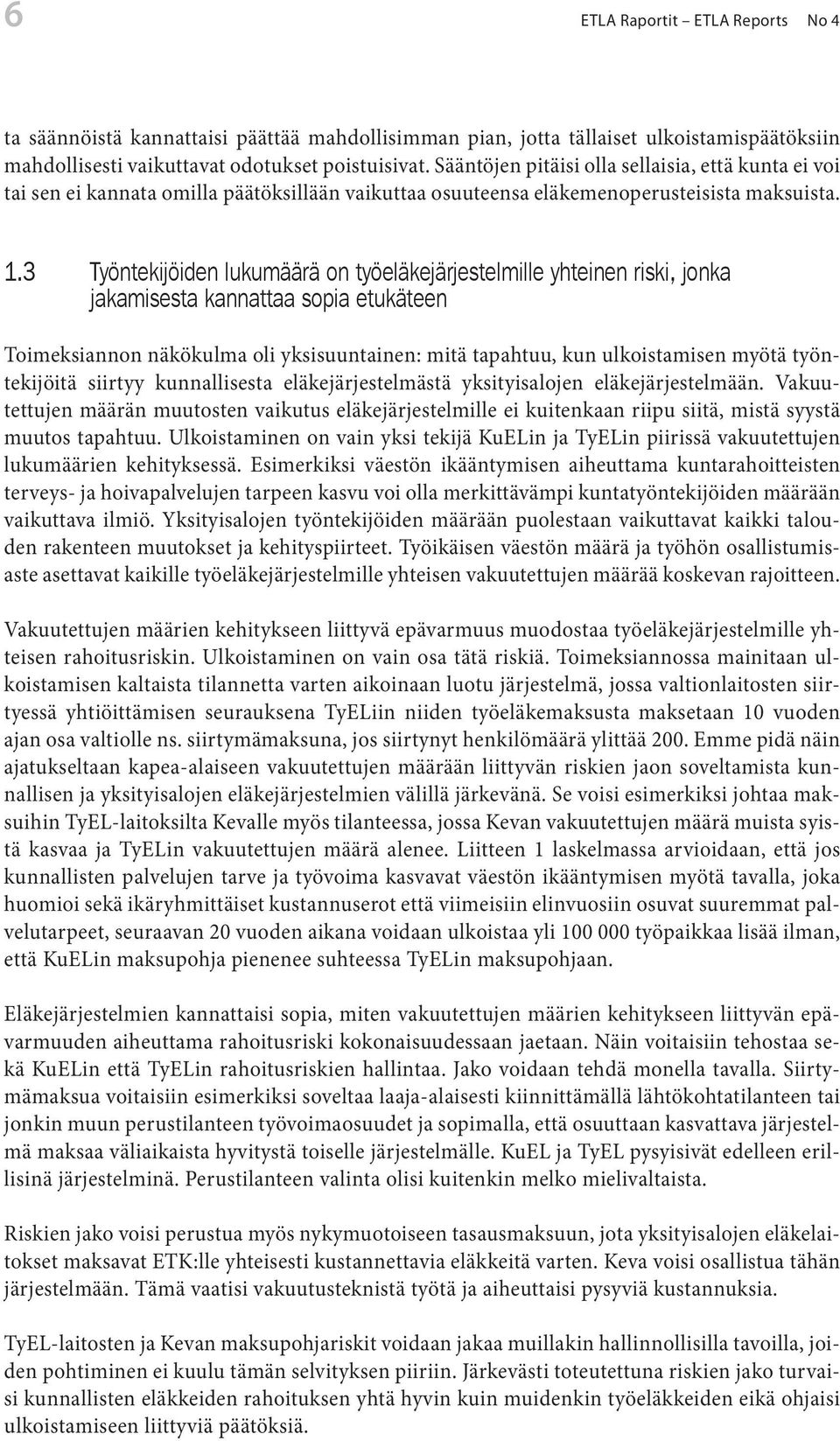 6

ETLA Raportit – ETLA Reports No 4

ta säännöistä kannattaisi päättää mahdollisimman pian, jotta tällaiset ulkoistamispäätöksiin mahdollisesti vaikuttavat odotukset poistuisivat. Sääntöjen pitäisi olla sellaisia, että kunta ei voi tai sen ei kannata omilla päätöksillään vaikuttaa osuuteensa eläkemenoperusteisista maksuista.

1.3 Työntekijöiden lukumäärä on työeläkejärjestelmille yhteinen riski, jonka jakamisesta kannattaa sopia etukäteen

Toimeksiannon näkökulma oli yksisuuntainen: mitä tapahtuu, kun ulkoistamisen myötä työntekijöitä siirtyy kunnallisesta eläkejärjestelmästä yksityisalojen eläkejärjestelmään. Vakuutettujen määrän muutosten vaikutus eläkejärjestelmille ei kuitenkaan riipu siitä, mistä syystä muutos tapahtuu. Ulkoistaminen on vain yksi tekijä KuELin ja TyELin piirissä vakuutettujen lukumäärien kehityksessä. Esimerkiksi väestön ikääntymisen aiheuttama kuntarahoitteisten terveys- ja hoivapalvelujen tarpeen kasvu voi olla merkittävämpi kuntatyöntekijöiden määrään vaikuttava ilmiö. Yksityisalojen työntekijöiden määrään puolestaan vaikuttavat kaikki talouden rakenteen muutokset ja kehityspiirteet. Työikäisen väestön määrä ja työhön osallistumisaste asettavat kaikille työeläkejärjestelmille yhteisen vakuutettujen määrää koskevan rajoitteen.

Vakuutettujen määrien kehitykseen liittyvä epävarmuus muodostaa työeläkejärjestelmille yhteisen rahoitusriskin. Ulkoistaminen on vain osa tätä riskiä. Toimeksiannossa mainitaan ulkoistamisen kaltaista tilannetta varten aikoinaan luotu järjestelmä, jossa valtionlaitosten siirtyessä yhtiöittämisen seurauksena TyELiin niiden työeläkemaksusta maksetaan 10 vuoden ajan osa valtiolle ns. siirtymämaksuna, jos siirtynyt henkilömäärä ylittää 200. Emme pidä näin ajatukseltaan kapea-alaiseen vakuutettujen määrään liittyvän riskien jaon soveltamista kunnallisen ja yksityisalojen eläkejärjestelmien välillä järkevänä. Se voisi esimerkiksi johtaa maksuihin TyEL-laitoksilta Kevalle myös tilanteessa, jossa Kevan vakuutettujen määrä muista syistä kasvaa ja TyELin vakuutettujen määrä alenee. Liitteen 1 laskelmassa arvioidaan, että jos kunnallisten palvelujen tarve ja työvoima kasvavat väestön ikääntymisen myötä tavalla, joka huomioi sekä ikäryhmittäiset kustannuserot että viimeisiin elinvuosiin osuvat suuremmat palvelutarpeet, seuraavan 20 vuoden aikana voidaan ulkoistaa yli 100 000 työpaikkaa lisää ilman, että KuELin maksupohja pienenee suhteessa TyELin maksupohjaan.

Eläkejärjestelmien kannattaisi sopia, miten vakuutettujen määrien kehitykseen liittyvän epävarmuuden aiheuttama rahoitusriski kokonaisuudessaan jaetaan. Näin voitaisiin tehostaa sekä KuELin että TyELin rahoitusriskien hallintaa. Jako voidaan tehdä monella tavalla. Siirtymämaksua voitaisiin esimerkiksi soveltaa laaja-alaisesti kiinnittämällä lähtökohtatilanteen tai jonkin muun perustilanteen työvoimaosuudet ja sopimalla, että osuuttaan kasvattava järjestelmä maksaa väliaikaista hyvitystä toiselle järjestelmälle. KuEL ja TyEL pysyisivät edelleen erillisinä järjestelminä. Perustilanteen valinta olisi kuitenkin melko mielivaltaista.

Riskien jako voisi perustua myös nykymuotoiseen tasausmaksuun, jota yksityisalojen eläkelaitokset maksavat ETK:lle yhteisesti kustannettavia eläkkeitä varten. Keva voisi osallistua tähän järjestelmään. Tämä vaatisi vakuutusteknistä työtä ja aiheuttaisi pysyviä kustannuksia.

TyEL-laitosten ja Kevan maksupohjariskit voidaan jakaa muillakin hallinnollisilla tavoilla, joiden pohtiminen ei kuulu tämän selvityksen piiriin. Järkevästi toteutettuna riskien jako turvaisi kunnallisten eläkkeiden rahoituksen yhtä hyvin kuin muidenkin työeläkkeiden eikä ohjaisi ulkoistamiseen liittyviä päätöksiä.